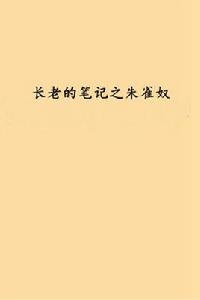 长老的笔记之朱雀奴